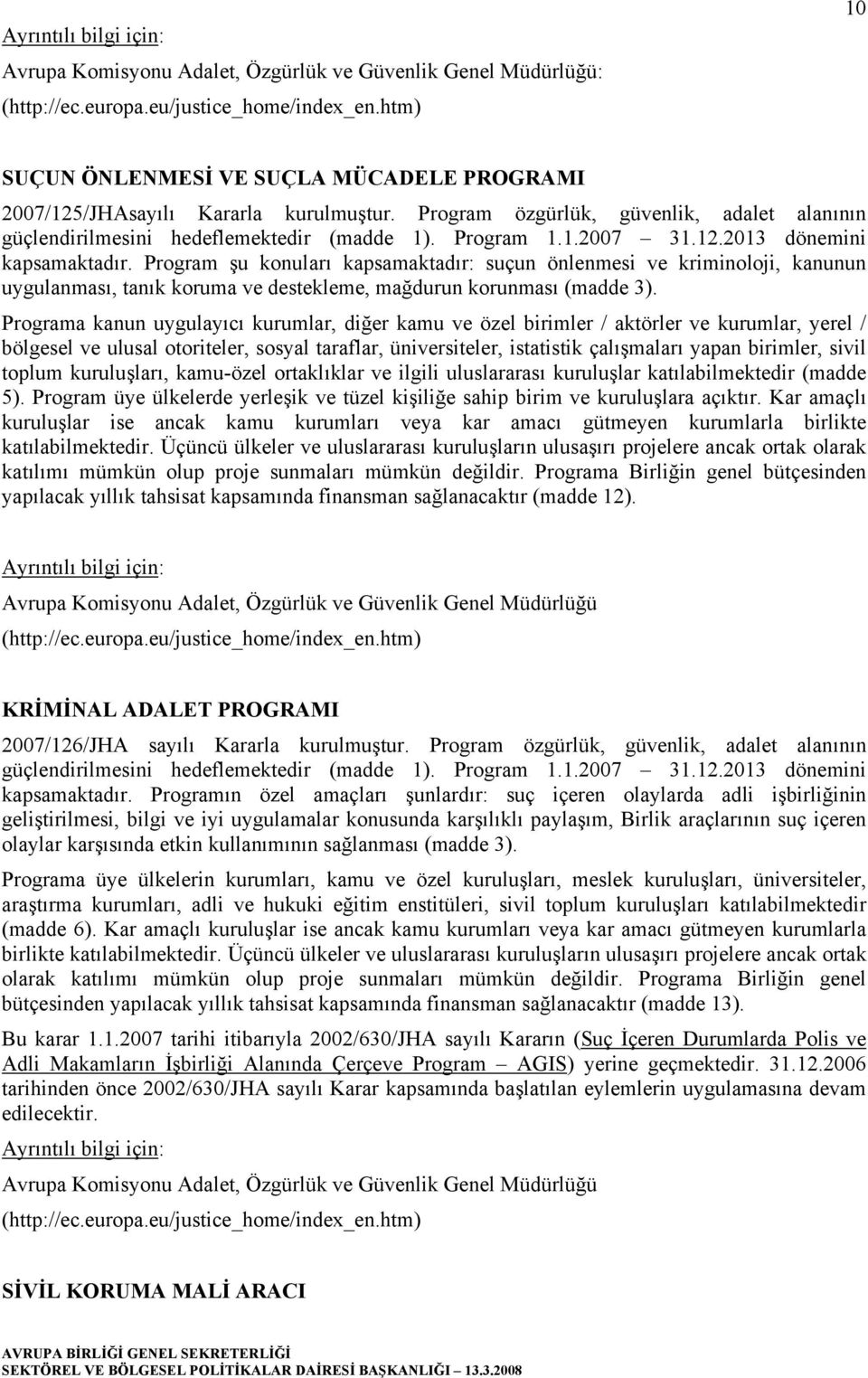 10

Ayrıntılı bilgi için:

Avrupa Komisyonu Adalet, Özgürlük ve Güvenlik Genel Müdürlüğü:

(http://ec.europa.eu/justice_home/index_en.htm)

SUÇUN ÖNLENMESİ VE SUÇLA MÜCADELE PROGRAMI

2007/125/JHAsayılı Kararla kurulmuştur. Program özgürlük, güvenlik, adalet alanının güçlendirilmesini hedeflemektedir (madde 1). Program 1.1.2007 – 31.12.2013 dönemini kapsamaktadır. Program şu konuları kapsamaktadır: suçun önlenmesi ve kriminoloji, kanunun uygulanması, tanık koruma ve destekleme, mağdurun korunması (madde 3).

Programa kanun uygulayıcı kurumlar, diğer kamu ve özel birimler / aktörler ve kurumlar, yerel / bölgesel ve ulusal otoriteler, sosyal taraflar, üniversiteler, istatistik çalışmaları yapan birimler, sivil toplum kuruluşları, kamu-özel ortaklıklar ve ilgili uluslararası kuruluşlar katılabilmektedir (madde 5). Program üye ülkelerde yerleşik ve tüzel kişiliğe sahip birim ve kuruluşlara açıktır. Kar amaçlı kuruluşlar ise ancak kamu kurumları veya kar amacı gütmeyen kurumlarla birlikte katılabilmektedir. Üçüncü ülkeler ve uluslararası kuruluşların ulusaşırı projelere ancak ortak olarak katılımı mümkün olup proje sunmaları mümkün değildir. Programa Birliğin genel bütçesinden yapılacak yıllık tahsisat kapsamında finansman sağlanacaktır (madde 12).

Ayrıntılı bilgi için:

Avrupa Komisyonu Adalet, Özgürlük ve Güvenlik Genel Müdürlüğü

(http://ec.europa.eu/justice_home/index_en.htm)

KRİMİNAL ADALET PROGRAMI

2007/126/JHA sayılı Kararla kurulmuştur. Program özgürlük, güvenlik, adalet alanının güçlendirilmesini hedeflemektedir (madde 1). Program 1.1.2007 – 31.12.2013 dönemini kapsamaktadır. Programın özel amaçları şunlardır: suç içeren olaylarda adli işbirliğinin geliştirilmesi, bilgi ve iyi uygulamalar konusunda karşılıklı paylaşım, Birlik araçlarının suç içeren olaylar karşısında etkin kullanımının sağlanması (madde 3).

Programa üye ülkelerin kurumları, kamu ve özel kuruluşları, meslek kuruluşları, üniversiteler, araştırma kurumları, adli ve hukuki eğitim enstitüleri, sivil toplum kuruluşları katılabilmektedir (madde 6). Kar amaçlı kuruluşlar ise ancak kamu kurumları veya kar amacı gütmeyen kurumlarla birlikte katılabilmektedir. Üçüncü ülkeler ve uluslararası kuruluşların ulusaşırı projelere ancak ortak olarak katılımı mümkün olup proje sunmaları mümkün değildir. Programa Birliğin genel bütçesinden yapılacak yıllık tahsisat kapsamında finansman sağlanacaktır (madde 13).

Bu karar 1.1.2007 tarihi itibarıyla 2002/630/JHA sayılı Kararın (Suç İçeren Durumlarda Polis ve Adli Makamların İşbirliği Alanında Çerçeve Program – AGIS) yerine geçmektedir. 31.12.2006 tarihinden önce 2002/630/JHA sayılı Karar kapsamında başlatılan eylemlerin uygulamasına devam edilecektir.

Ayrıntılı bilgi için:

Avrupa Komisyonu Adalet, Özgürlük ve Güvenlik Genel Müdürlüğü

(http://ec.europa.eu/justice_home/index_en.htm)

SİVİL KORUMA MALİ ARACI

AVRUPA BİRLİĞİ GENEL SEKRETERLİĞİ
SEKTÖREL VE BÖLGESEL POLİTİKALAR DAİRESİ BAŞKANLIĞI – 13.3.2008